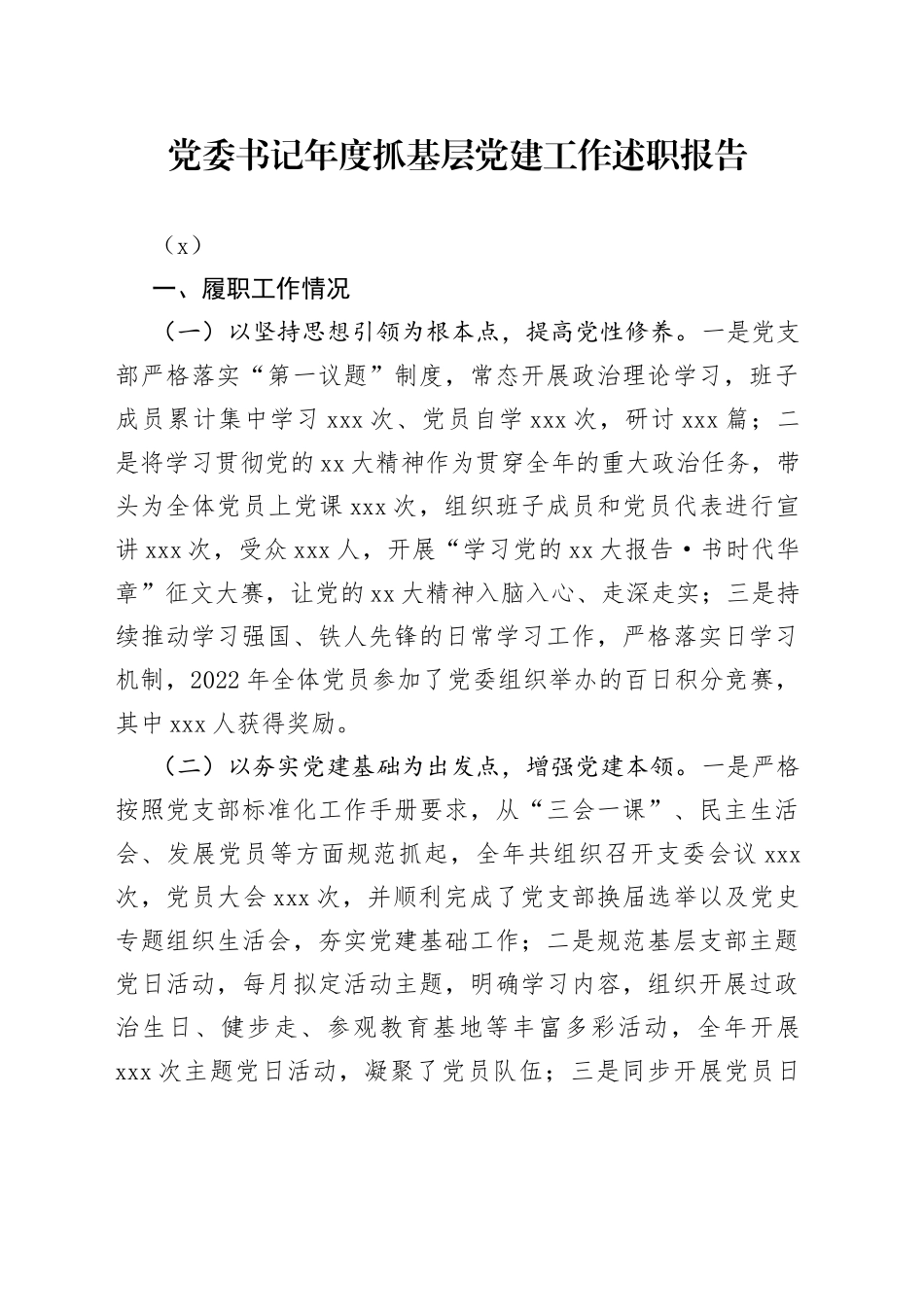 党委书记年度抓基层党建工作述职报告

（x）

一、履职工作情况

（一）以坚持思想引领为根本点，提高党性修养。一是党支部严格落实“第一议题”制度，常态开展政治理论学习，班子成员累计集中学习 xxx 次、党员自学 xxx 次，研讨 xxx 篇；二是将学习贯彻党的 xx 大精神作为贯穿全年的重大政治任务，带头为全体党员上党课 xxx 次，组织班子成员和党员代表进行宣讲 xxx 次，受众 xxx 人，开展“学习党的 xx 大报告·书时代华章”征文大赛，让党的 xx 大精神入脑入心、走深走实；三是持续推动学习强国、铁人先锋的日常学习工作，严格落实日学习机制，2022 年全体党员参加了党委组织举办的百日积分竞赛，其中 xxx 人获得奖励。

（二）以夯实党建基础为出发点，增强党建本领。一是严格按照党支部标准化工作手册要求，从“三会一课”、民主生活会、发展党员等方面规范抓起，全年共组织召开支委会议 xxx 次，党员大会 xxx 次，并顺利完成了党支部换届选举以及党史专题组织生活会，夯实党建基础工作；二是规范基层支部主题党日活动，每月拟定活动主题，明确学习内容，组织开展过政治生日、健步走、参观教育基地等丰富多彩活动，全年开展 xxx 次主题党日活动，凝聚了党员队伍；三是同步开展党员日